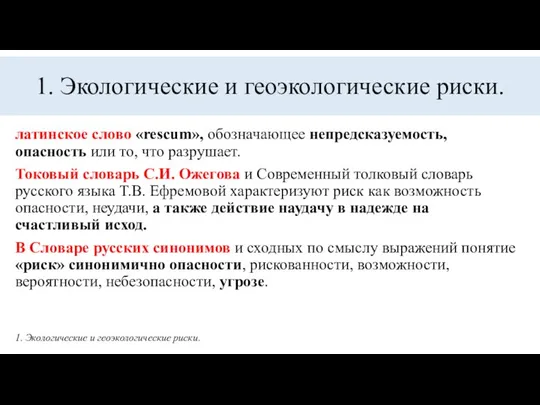 1. Экологические и геоэкологические риски.

латинское слово «rescum», обозначающее непредсказуемость, опасность или то, что разрушает.

Токовый словарь С.И. Ожегова и Современный толковый словарь русского языка Т.В. Ефремовой характеризуют риск как возможность опасности, неудачи, а также действие наудачу в надежде на счастливый исход.

В Словаре русских синонимов и сходных по смыслу выражений понятие «риск» синонимично опасности, рискованности, возможности, вероятности, небезопасности, угрозе.

1. Экологические и геоэкологические риски.